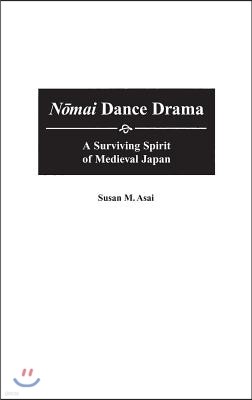 Nōmai Dance Drama

A Surviving Spirit of Medieval Japan

Susan M. Asai